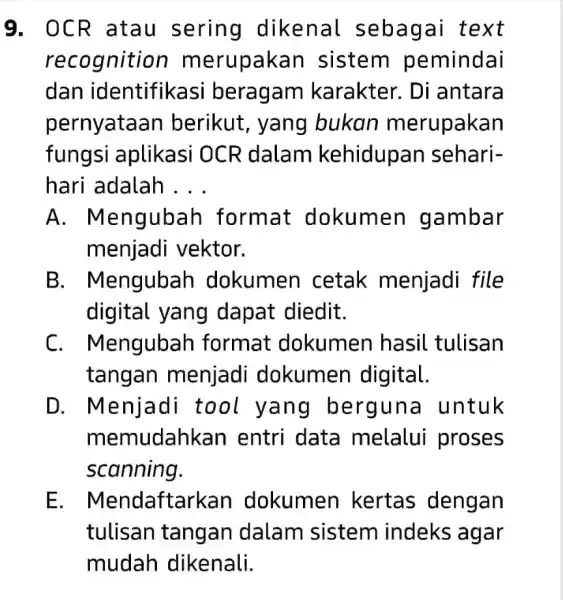 9. OCR atau sering dikenal sebagai text recognition merupakan sistem pemindai dan identifikasi beragam karakter. Di antara pernyataan berikut, yang bukan merupakan fungsi aplikasi OCR dalam kehidupan sehari-hari adalah . . .
A. Mengubah format dokumen gambar menjadi vektor.
B. Mengubah dokumen cetak menjadi file digital yang dapat diedit.
C. Mengubah format dokumen hasil tulisan tangan menjadi dokumen digital.
D. Menjadi tool yang berguna untuk memudahkan entri data melalui proses scanning.
E. Mendaftarkan dokumen kertas dengan tulisan tangan dalam sistem indeks agar mudah dikenali.